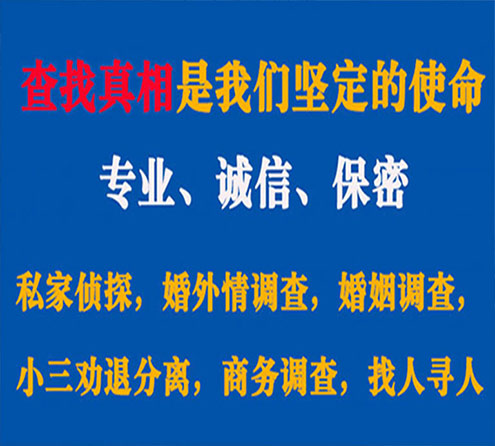 查找真相是我们坚定的使命

专业、诚信、保密

私家侦探，婚外情调查，婚姻调查，

小三劝退分离，商务调查，找人寻人